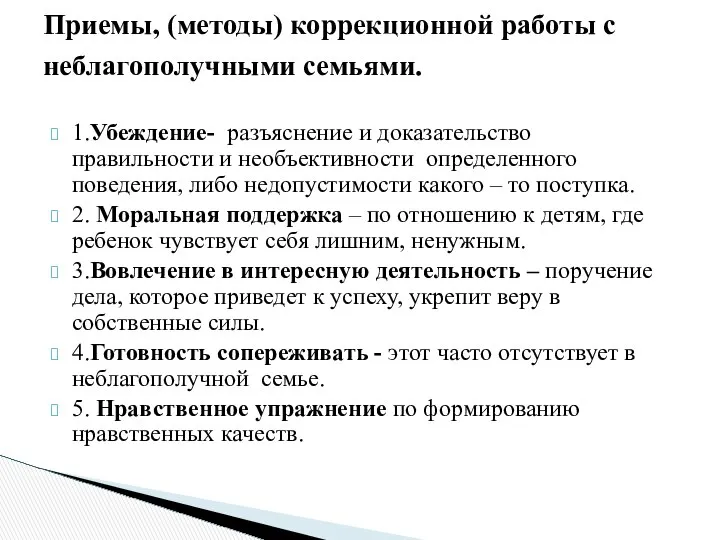 Приемы, (методы) коррекционной работы с неблагополучными семьями.

1.Убеждение- разъяснение и доказательство правильности и необъективности определенного поведения, либо недопустимости какого – то поступка.

2. Моральная поддержка – по отношению к детям, где ребенок чувствует себя лишним, ненужным.

3.Вовлечение в интересную деятельность – поручение дела, которое приведет к успеху, укрепит веру в собственные силы.

4.Готовность сопереживать - этот часто отсутствует в неблагополучной семье.

5. Нравственное упражнение по формированию нравственных качеств.